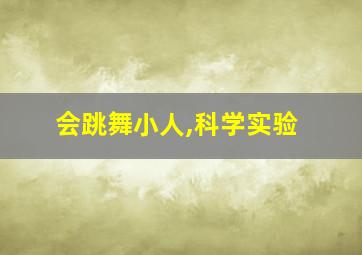 会跳舞小人,科学实验